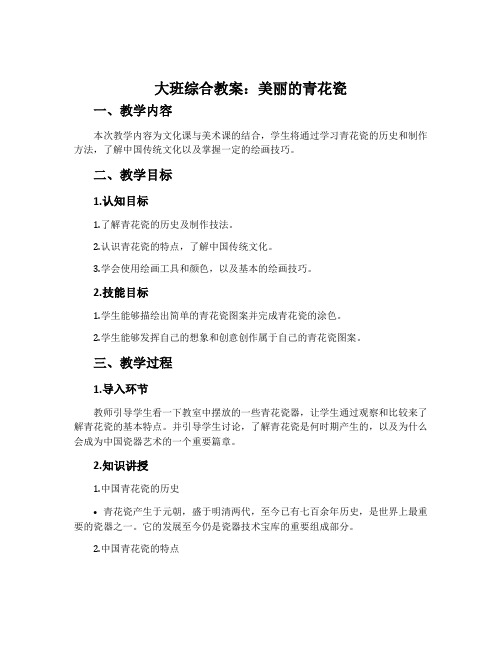 大班综合教案：美丽的青花瓷

一、教学内容

本次教学内容为文化课与美术课的结合，学生将通过学习青花瓷的历史和制作方法，了解中国传统文化以及掌握一定的绘画技巧。

二、教学目标

1.认知目标

1.了解青花瓷的历史及制作技法。

2.认识青花瓷的特点，了解中国传统文化。

3.学会使用绘画工具和颜色，以及基本的绘画技巧。

2.技能目标

1.学生能够描绘出简单的青花瓷图案并完成青花瓷的涂色。

2.学生能够发挥自己的想象和创意创作属于自己的青花瓷图案。

三、教学过程

1.导入环节

教师引导学生看一下教室中摆放的一些青花瓷器，让学生通过观察和比较来了解青花瓷的基本特点。并引导学生讨论，了解青花瓷是何时期产生的，以及为什么会成为中国瓷器艺术的一个重要篇章。

2.知识讲授

1.中国青花瓷的历史

• 青花瓷产生于元朝，盛于明清两代，至今已有七百余年历史，是世界上最重要的瓷器之一。它的发展至今仍是瓷器技术宝库的重要组成部分。

2.中国青花瓷的特点